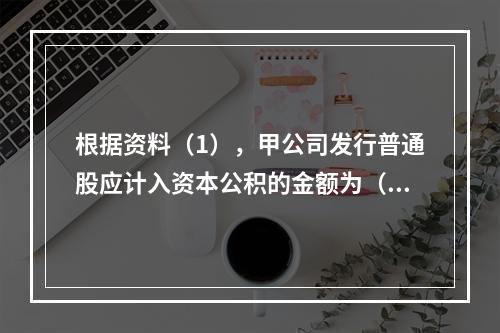 根据资料（1），甲公司发行普通股应计入资本公积的金额为（...